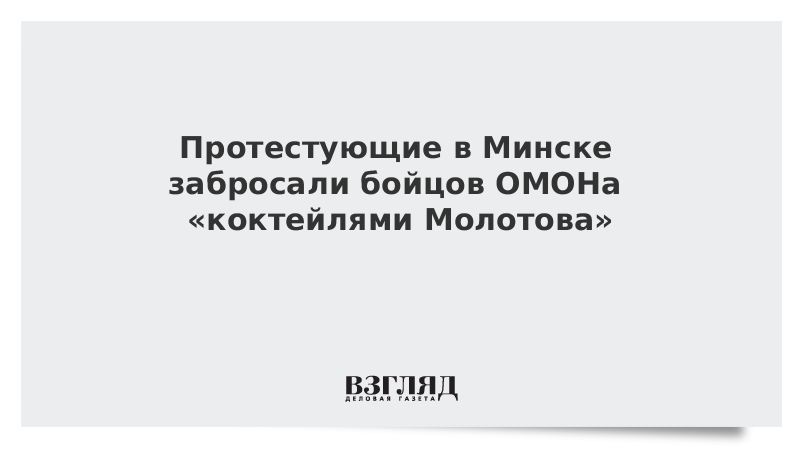 Протестующие в Минске забросали бойцов ОМОНа «коктейлями Молотова»

ВЗГЛЯД
ДЕЛОВАЯ ГАЗЕТА